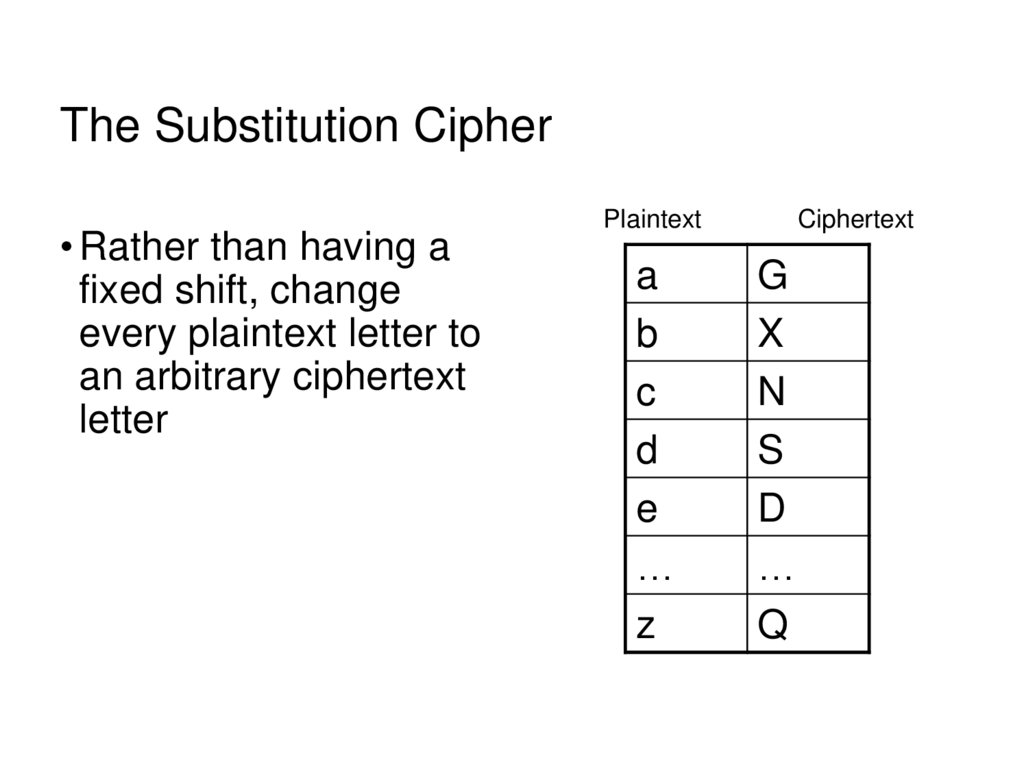 The Substitution Cipher

• Rather than having a fixed shift, change every plaintext letter to an arbitrary ciphertext letter

| Plaintext | Ciphertext |
|---|---|
| a | G |
| b | X |
| c | N |
| d | S |
| e | D |
| … | … |
| z | Q |